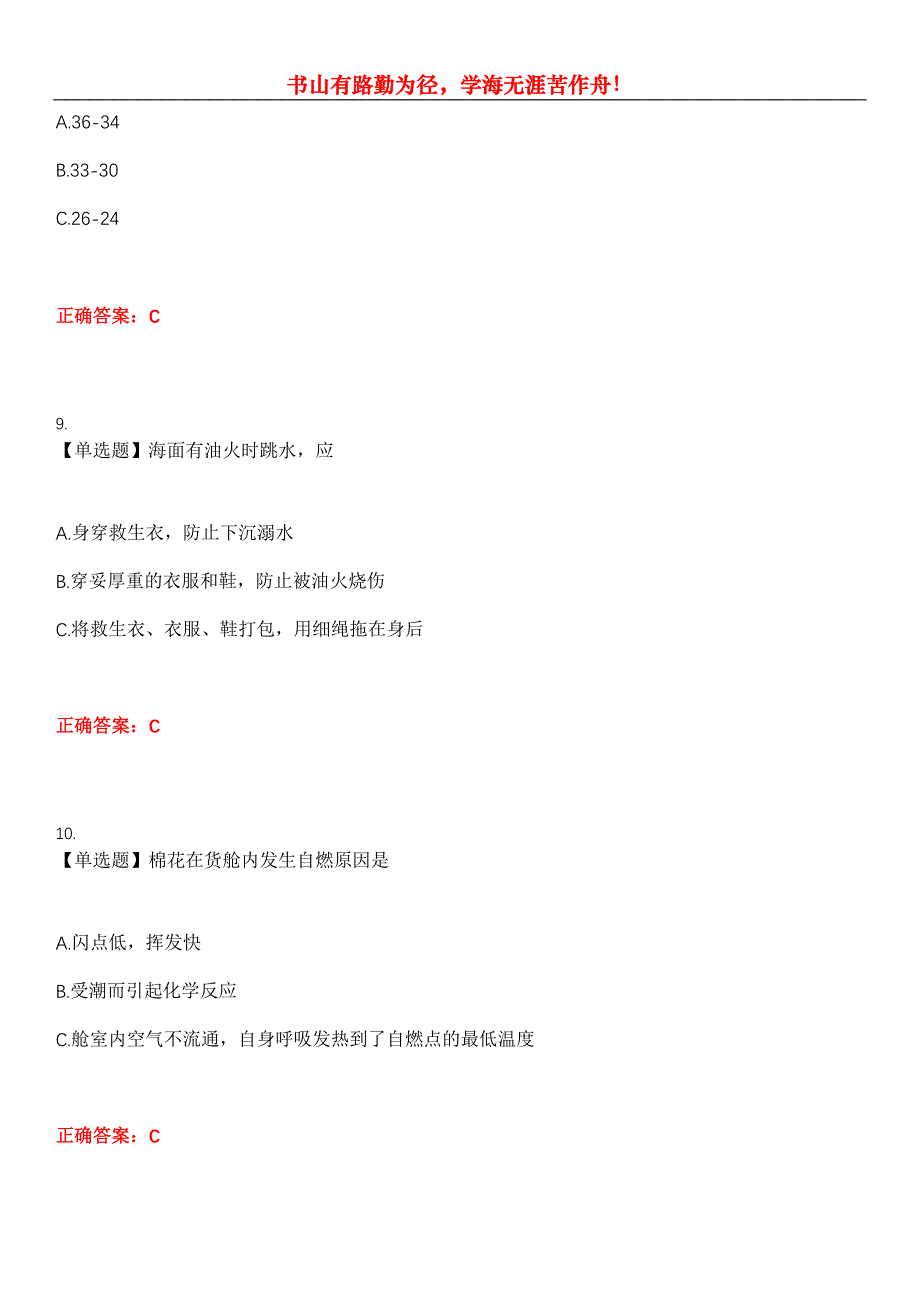 书山有路勤为径，学海无涯苦作舟！

A.36-34

B.33-30

C.26-24

正确答案：C

9.
【单选题】海面有油火时跳水，应

A.身穿救生衣，防止下沉溺水

B.穿妥厚重的衣服和鞋，防止被油火烧伤

C.将救生衣、衣服、鞋打包，用细绳拖在身后

正确答案：C

10.
【单选题】棉花在货舱内发生自燃原因是

A.闪点低，挥发快

B.受潮而引起化学反应

C.舱室内空气不流通，自身呼吸发热到了自燃点的最低温度

正确答案：C